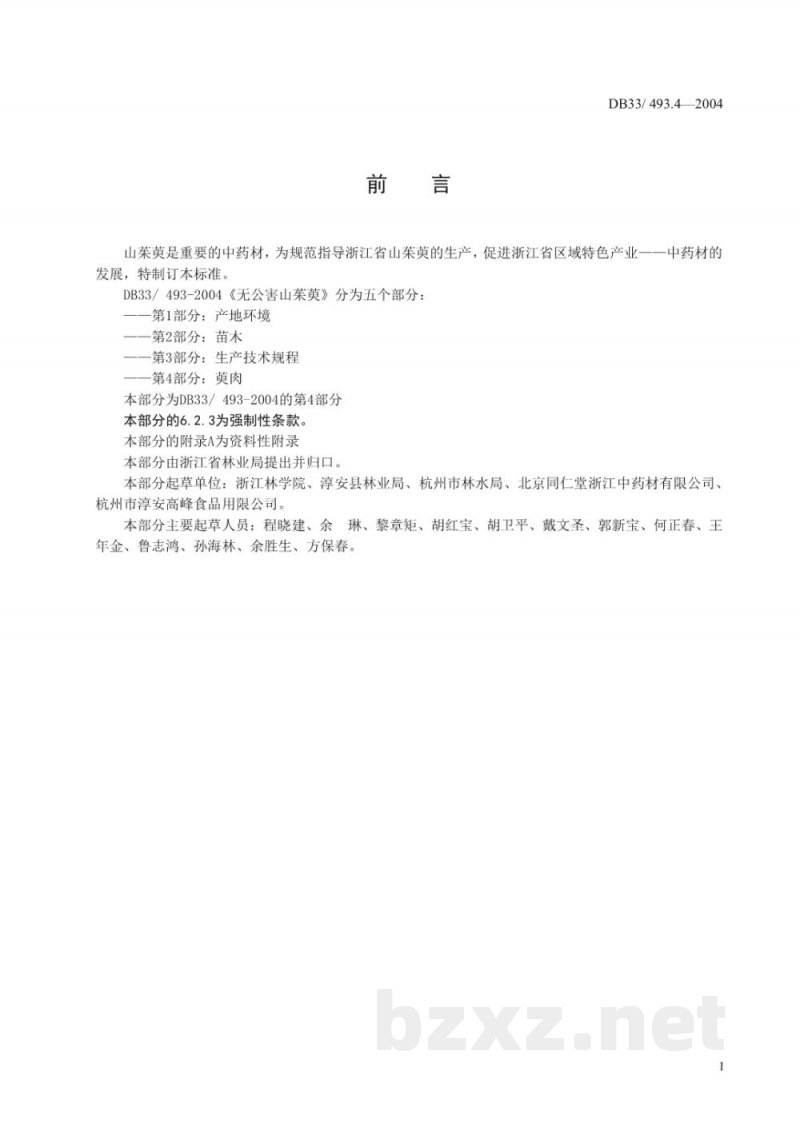 DB33/ 493.4—2004

前　言

山茱萸是重要的中药材，为规范指导浙江省山茱萸的生产，促进浙江省区域特色产业——中药材的发展，特制订本标准。

DB33/ 493-2004《无公害山茱萸》分为五个部分：

——第1部分：产地环境

——第2部分：苗木

——第3部分：生产技术规程

——第4部分：萸肉

本部分为DB33/ 493-2004的第4部分

本部分的6.2.3为强制性条款。

本部分的附录A为资料性附录

本部分由浙江省林业局提出并归口。

本部分起草单位：浙江林学院、淳安县林业局、杭州市林水局、北京同仁堂浙江中药材有限公司、杭州市淳安高峰食品用限公司。

本部分主要起草人员：程晓建、余　琳、黎章矩、胡红宝、胡卫平、戴文圣、郭新宝、何正春、王年金、鲁志鸿、孙海林、余胜生、方保春。

bzxz.net

I